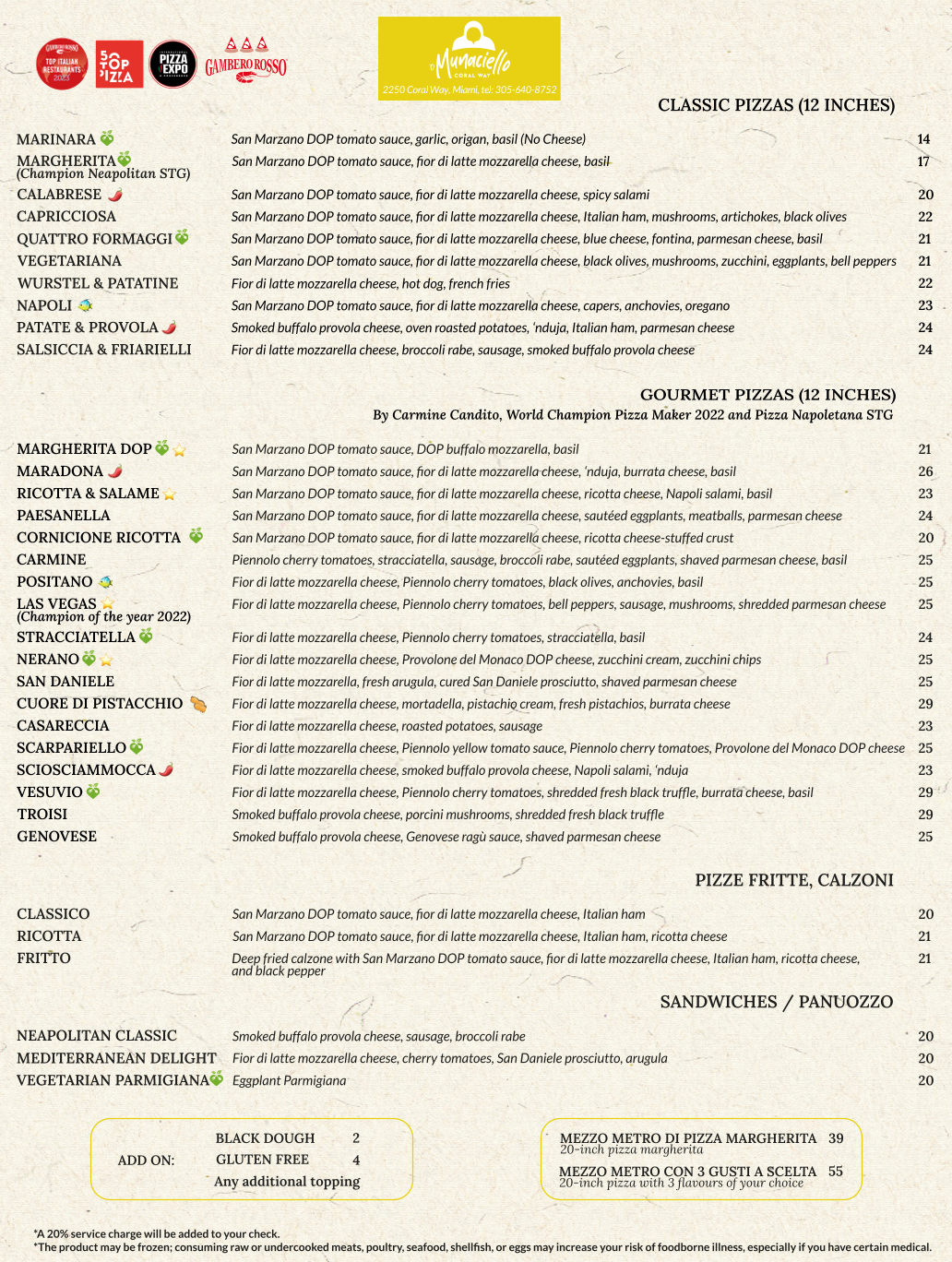 GAMBERO ROSSO TOP ITALIAN RESTAURANTS 2023

50 TOP PIZZA

PIZZA EXPO

GAMBERO ROSSO

'O Munaciello CORAL WAY

2250 Coral Way, Miami, tel: 305-640-8752

CLASSIC PIZZAS (12 INCHES)

| | | |
|---|---|---|
| MARINARA | San Marzano DOP tomato sauce, garlic, origan, basil (No Cheese) | 14 |
| MARGHERITA (Champion Neapolitan STG) | San Marzano DOP tomato sauce, fior di latte mozzarella cheese, basil | 17 |
| CALABRESE | San Marzano DOP tomato sauce, fior di latte mozzarella cheese, spicy salami | 20 |
| CAPRICCIOSA | San Marzano DOP tomato sauce, fior di latte mozzarella cheese, Italian ham, mushrooms, artichokes, black olives | 22 |
| QUATTRO FORMAGGI | San Marzano DOP tomato sauce, fior di latte mozzarella cheese, blue cheese, fontina, parmesan cheese, basil | 21 |
| VEGETARIANA | San Marzano DOP tomato sauce, fior di latte mozzarella cheese, black olives, mushrooms, zucchini, eggplants, bell peppers | 21 |
| WURSTEL & PATATINE | Fior di latte mozzarella cheese, hot dog, french fries | 22 |
| NAPOLI | San Marzano DOP tomato sauce, fior di latte mozzarella cheese, capers, anchovies, oregano | 23 |
| PATATE & PROVOLA | Smoked buffalo provola cheese, oven roasted potatoes, 'nduja, Italian ham, parmesan cheese | 24 |
| SALSICCIA & FRIARIELLI | Fior di latte mozzarella cheese, broccoli rabe, sausage, smoked buffalo provola cheese | 24 |

GOURMET PIZZAS (12 INCHES)
By Carmine Candito, World Champion Pizza Maker 2022 and Pizza Napoletana STG

| | | |
|---|---|---|
| MARGHERITA DOP | San Marzano DOP tomato sauce, DOP buffalo mozzarella, basil | 21 |
| MARADONA | San Marzano DOP tomato sauce, fior di latte mozzarella cheese, 'nduja, burrata cheese, basil | 26 |
| RICOTTA & SALAME | San Marzano DOP tomato sauce, fior di latte mozzarella cheese, ricotta cheese, Napoli salami, basil | 23 |
| PAESANELLA | San Marzano DOP tomato sauce, fior di latte mozzarella cheese, sautéed eggplants, meatballs, parmesan cheese | 24 |
| CORNICIONE RICOTTA | San Marzano DOP tomato sauce, fior di latte mozzarella cheese, ricotta cheese-stuffed crust | 20 |
| CARMINE | Piennolo cherry tomatoes, stracciatella, sausage, broccoli rabe, sautéed eggplants, shaved parmesan cheese, basil | 25 |
| POSITANO | Fior di latte mozzarella cheese, Piennolo cherry tomatoes, black olives, anchovies, basil | 25 |
| LAS VEGAS (Champion of the year 2022) | Fior di latte mozzarella cheese, Piennolo cherry tomatoes, bell peppers, sausage, mushrooms, shredded parmesan cheese | 25 |
| STRACCIATELLA | Fior di latte mozzarella cheese, Piennolo cherry tomatoes, stracciatella, basil | 24 |
| NERANO | Fior di latte mozzarella cheese, Provolone del Monaco DOP cheese, zucchini cream, zucchini chips | 25 |
| SAN DANIELE | Fior di latte mozzarella, fresh arugula, cured San Daniele prosciutto, shaved parmesan cheese | 25 |
| CUORE DI PISTACCHIO | Fior di latte mozzarella cheese, mortadella, pistachio cream, fresh pistachios, burrata cheese | 29 |
| CASARECCIA | Fior di latte mozzarella cheese, roasted potatoes, sausage | 23 |
| SCARPARIELLO | Fior di latte mozzarella cheese, Piennolo yellow tomato sauce, Piennolo cherry tomatoes, Provolone del Monaco DOP cheese | 25 |
| SCIOSCIAMMOCCA | Fior di latte mozzarella cheese, smoked buffalo provola cheese, Napoli salami, 'nduja | 23 |
| VESUVIO | Fior di latte mozzarella cheese, Piennolo cherry tomatoes, shredded fresh black truffle, burrata cheese, basil | 29 |
| TROISI | Smoked buffalo provola cheese, porcini mushrooms, shredded fresh black truffle | 29 |
| GENOVESE | Smoked buffalo provola cheese, Genovese ragù sauce, shaved parmesan cheese | 25 |

PIZZE FRITTE, CALZONI

| | | |
|---|---|---|
| CLASSICO | San Marzano DOP tomato sauce, fior di latte mozzarella cheese, Italian ham | 20 |
| RICOTTA | San Marzano DOP tomato sauce, fior di latte mozzarella cheese, Italian ham, ricotta cheese | 21 |
| FRITTO | Deep fried calzone with San Marzano DOP tomato sauce, fior di latte mozzarella cheese, Italian ham, ricotta cheese, and black pepper | 21 |

SANDWICHES / PANUOZZO

| | | |
|---|---|---|
| NEAPOLITAN CLASSIC | Smoked buffalo provola cheese, sausage, broccoli rabe | 20 |
| MEDITERRANEAN DELIGHT | Fior di latte mozzarella cheese, cherry tomatoes, San Daniele prosciutto, arugula | 20 |
| VEGETARIAN PARMIGIANA | Eggplant Parmigiana | 20 |

ADD ON:
BLACK DOUGH 2
GLUTEN FREE 4
Any additional topping

MEZZO METRO DI PIZZA MARGHERITA 39
20-inch pizza margherita
MEZZO METRO CON 3 GUSTI A SCELTA 55
20-inch pizza with 3 flavours of your choice

*A 20% service charge will be added to your check.
*The product may be frozen; consuming raw or undercooked meats, poultry, seafood, shellfish, or eggs may increase your risk of foodborne illness, especially if you have certain medical.